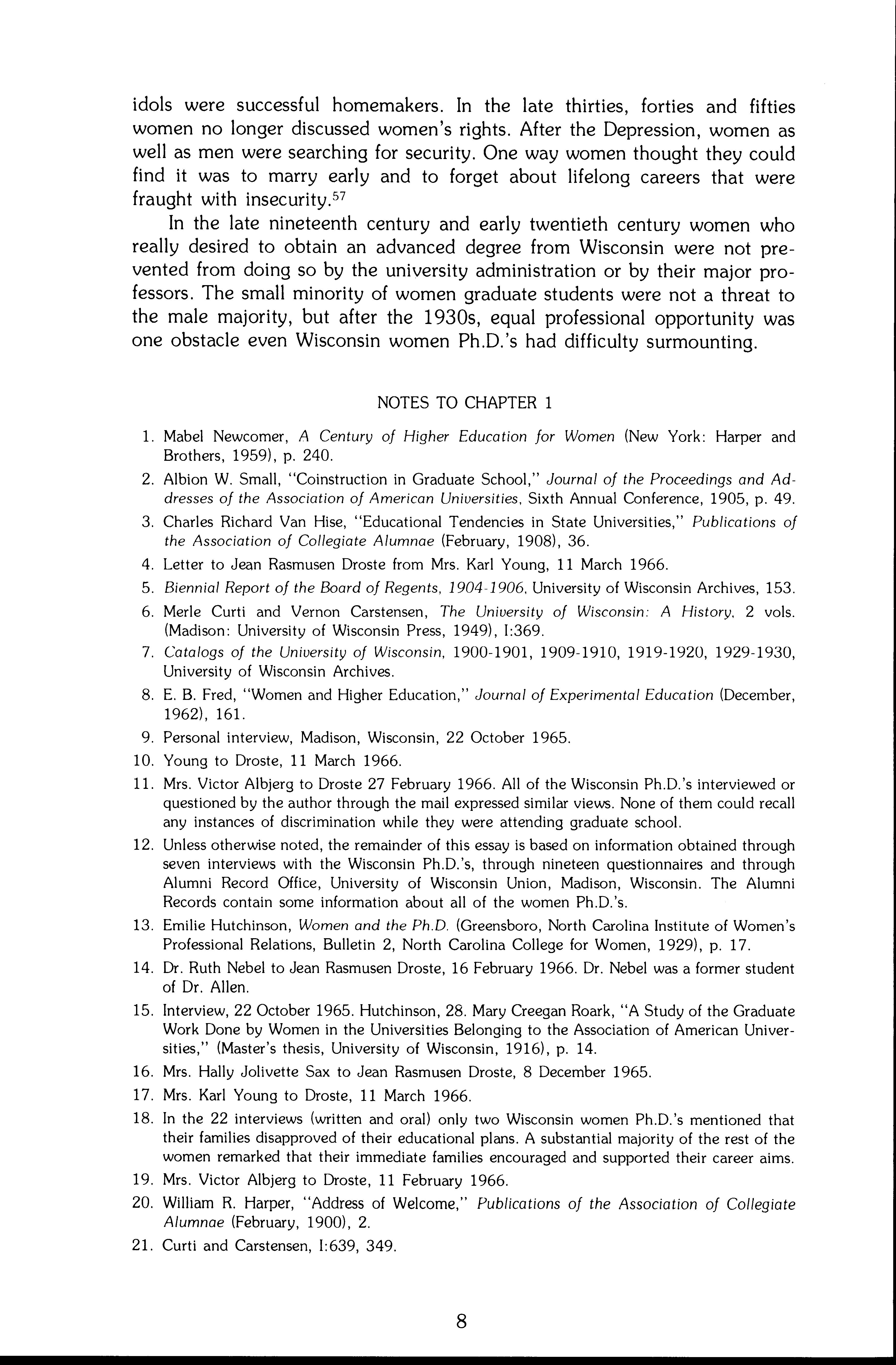 idols were successful homemakers. In the late thirties, forties and fifties women no longer discussed women's rights. After the Depression, women as well as men were searching for security. One way women thought they could find it was to marry early and to forget about lifelong careers that were fraught with insecurity.$^{57}$

In the late nineteenth century and early twentieth century women who really desired to obtain an advanced degree from Wisconsin were not prevented from doing so by the university administration or by their major professors. The small minority of women graduate students were not a threat to the male majority, but after the 1930s, equal professional opportunity was one obstacle even Wisconsin women Ph.D.'s had difficulty surmounting.

NOTES TO CHAPTER 1

1. Mabel Newcomer, A Century of Higher Education for Women (New York: Harper and Brothers, 1959), p. 240.
2. Albion W. Small, "Coinstruction in Graduate School," Journal of the Proceedings and Addresses of the Association of American Universities, Sixth Annual Conference, 1905, p. 49.
3. Charles Richard Van Hise, "Educational Tendencies in State Universities," Publications of the Association of Collegiate Alumnae (February, 1908), 36.
4. Letter to Jean Rasmusen Droste from Mrs. Karl Young, 11 March 1966.
5. Biennial Report of the Board of Regents, 1904-1906, University of Wisconsin Archives, 153.
6. Merle Curti and Vernon Carstensen, The University of Wisconsin: A History, 2 vols. (Madison: University of Wisconsin Press, 1949), I:369.
7. Catalogs of the University of Wisconsin, 1900-1901, 1909-1910, 1919-1920, 1929-1930, University of Wisconsin Archives.
8. E. B. Fred, "Women and Higher Education," Journal of Experimental Education (December, 1962), 161.
9. Personal interview, Madison, Wisconsin, 22 October 1965.
10. Young to Droste, 11 March 1966.
11. Mrs. Victor Albjerg to Droste 27 February 1966. All of the Wisconsin Ph.D.'s interviewed or questioned by the author through the mail expressed similar views. None of them could recall any instances of discrimination while they were attending graduate school.
12. Unless otherwise noted, the remainder of this essay is based on information obtained through seven interviews with the Wisconsin Ph.D.'s, through nineteen questionnaires and through Alumni Record Office, University of Wisconsin Union, Madison, Wisconsin. The Alumni Records contain some information about all of the women Ph.D.'s.
13. Emilie Hutchinson, Women and the Ph.D. (Greensboro, North Carolina Institute of Women's Professional Relations, Bulletin 2, North Carolina College for Women, 1929), p. 17.
14. Dr. Ruth Nebel to Jean Rasmusen Droste, 16 February 1966. Dr. Nebel was a former student of Dr. Allen.
15. Interview, 22 October 1965. Hutchinson, 28. Mary Creegan Roark, "A Study of the Graduate Work Done by Women in the Universities Belonging to the Association of American Universities," (Master's thesis, University of Wisconsin, 1916), p. 14.
16. Mrs. Hally Jolivette Sax to Jean Rasmusen Droste, 8 December 1965.
17. Mrs. Karl Young to Droste, 11 March 1966.
18. In the 22 interviews (written and oral) only two Wisconsin women Ph.D.'s mentioned that their families disapproved of their educational plans. A substantial majority of the rest of the women remarked that their immediate families encouraged and supported their career aims.
19. Mrs. Victor Albjerg to Droste, 11 February 1966.
20. William R. Harper, "Address of Welcome," Publications of the Association of Collegiate Alumnae (February, 1900), 2.
21. Curti and Carstensen, I:639, 349.

8